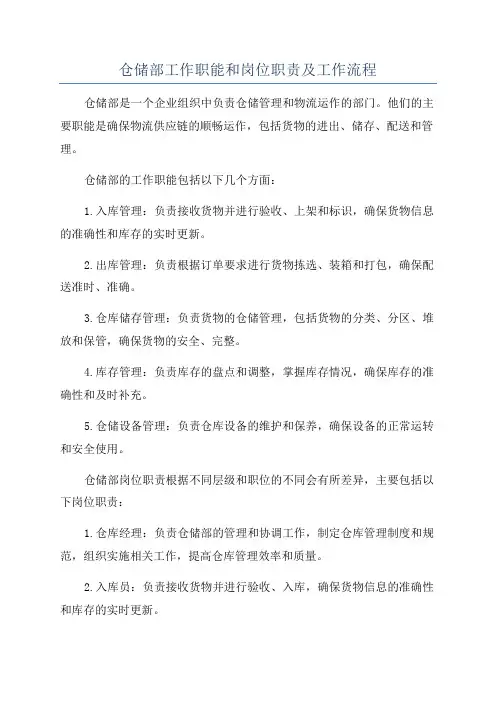 仓储部工作职能和岗位职责及工作流程

仓储部是一个企业组织中负责仓储管理和物流运作的部门。他们的主要职能是确保物流供应链的顺畅运作，包括货物的进出、储存、配送和管理。

仓储部的工作职能包括以下几个方面：

1.入库管理：负责接收货物并进行验收、上架和标识，确保货物信息的准确性和库存的实时更新。

2.出库管理：负责根据订单要求进行货物拣选、装箱和打包，确保配送准时、准确。

3.仓库储存管理：负责货物的仓储管理，包括货物的分类、分区、堆放和保管，确保货物的安全、完整。

4.库存管理：负责库存的盘点和调整，掌握库存情况，确保库存的准确性和及时补充。

5.仓储设备管理：负责仓库设备的维护和保养，确保设备的正常运转和安全使用。

仓储部岗位职责根据不同层级和职位的不同会有所差异，主要包括以下岗位职责：

1.仓库经理：负责仓储部的管理和协调工作，制定仓库管理制度和规范，组织实施相关工作，提高仓库管理效率和质量。

2.入库员：负责接收货物并进行验收、入库，确保货物信息的准确性和库存的实时更新。